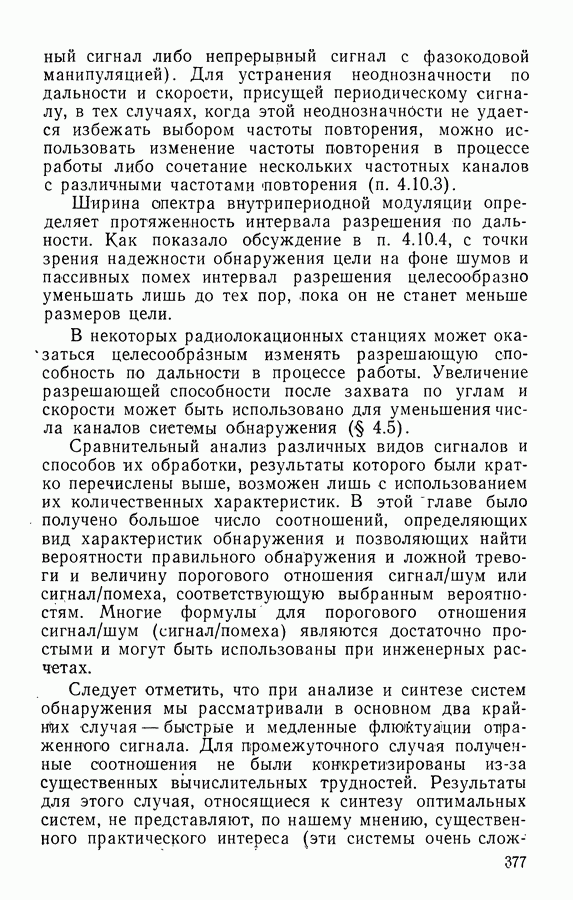 ный сигнал либо непрерывный сигнал с фазокодовой манипуляцией). Для устранения неоднозначности по дальности и скорости, присущей периодическому сигналу, в тех случаях, когда этой неоднозначности не удается избежать выбором частоты повторения, можно использовать изменение частоты повторения в процессе работы либо сочетание нескольких частотных каналов с различными частотами повторения (п. 4.10.3).

Ширина спектра внутрипериодной модуляции определяет протяженность интервала разрешения по дальности. Как показало обсуждение в п. 4.10.4, с точки зрения надежности обнаружения цели на фоне шумов и пассивных помех интервал разрешения целесообразно уменьшать лишь до тех пор, пока он не станет меньше размеров цели.

В некоторых радиолокационных станциях может оказаться целесообразным изменять разрешающую способность по дальности в процессе работы. Увеличение разрешающей способности после захвата по углам и скорости может быть использовано для уменьшения числа каналов системы обнаружения (§ 4.5).

Сравнительный анализ различных видов сигналов и способов их обработки, результаты которого были кратко перечислены выше, возможен лишь с использованием их количественных характеристик. В этой главе было получено большое число соотношений, определяющих вид характеристик обнаружения и позволяющих найти вероятности правильного обнаружения и ложной тревоги и величину порогового отношения сигнал/шум или сигнал/помеха, соответствующую выбранным вероятностям. Многие формулы для порогового отношения сигнал/шум (сигнал/помеха) являются достаточно простыми и могут быть использованы при инженерных расчетах.

Следует отметить, что при анализе и синтезе систем обнаружения мы рассматривали в основном два крайних случая — быстрые и медленные флюктуации отраженного сигнала. Для промежуточного случая полученные соотношения не были конкретизированы из-за существенных вычислительных трудностей. Результаты для этого случая, относящиеся к синтезу оптимальных систем, не представляют, по нашему мнению, существенного практического интереса (эти системы очень слож-

377